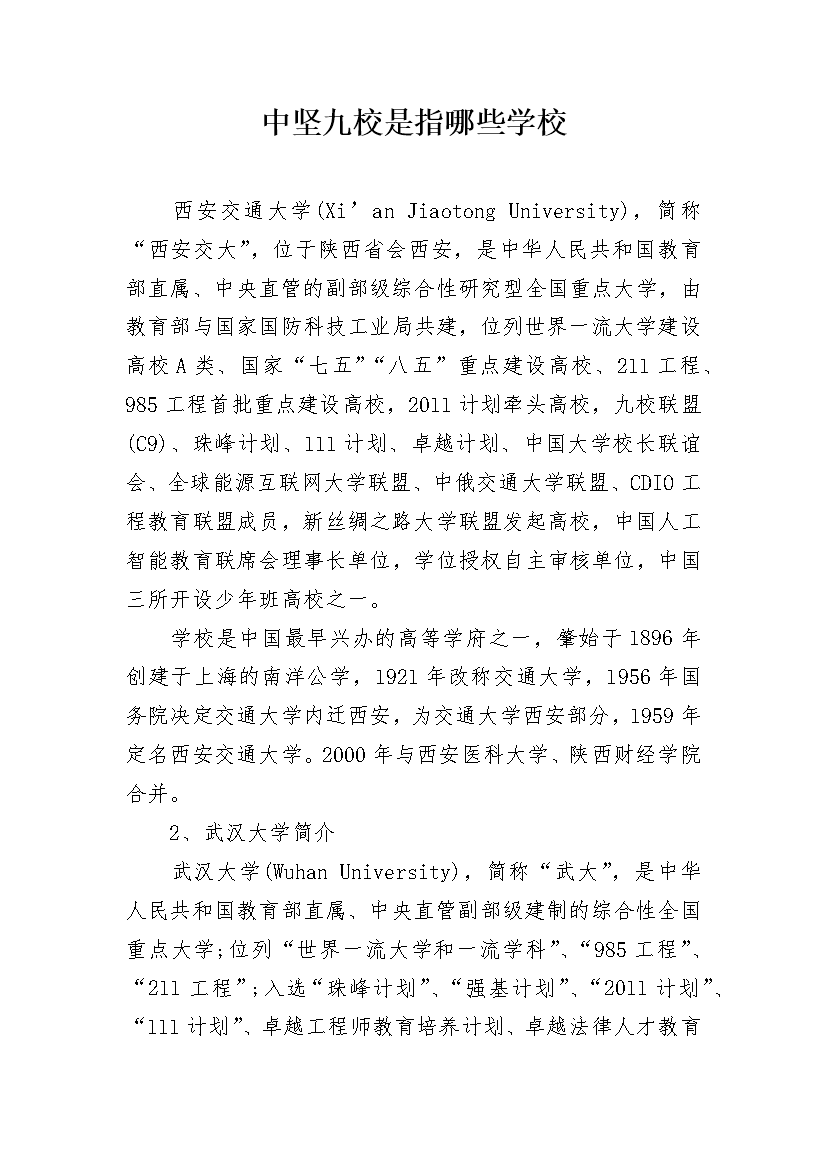 中坚九校是指哪些学校

西安交通大学(Xi’an Jiaotong University)，简称“西安交大”，位于陕西省会西安，是中华人民共和国教育部直属、中央直管的副部级综合性研究型全国重点大学，由教育部与国家国防科技工业局共建，位列世界一流大学建设高校A类、国家“七五”“八五”重点建设高校、211工程、985工程首批重点建设高校，2011计划牵头高校，九校联盟(C9)、珠峰计划、111计划、卓越计划、中国大学校长联谊会、全球能源互联网大学联盟、中俄交通大学联盟、CDIO工程教育联盟成员，新丝绸之路大学联盟发起高校，中国人工智能教育联席会理事长单位，学位授权自主审核单位，中国三所开设少年班高校之一。

学校是中国最早兴办的高等学府之一，肇始于1896年创建于上海的南洋公学，1921年改称交通大学，1956年国务院决定交通大学内迁西安，为交通大学西安部分，1959年定名西安交通大学。2000年与西安医科大学、陕西财经学院合并。

2、武汉大学简介

武汉大学(Wuhan University)，简称“武大”，是中华人民共和国教育部直属、中央直管副部级建制的综合性全国重点大学;位列“世界一流大学和一流学科”、“985工程”、“211工程”;入选“珠峰计划”、“强基计划”、“2011计划”、“111计划”、卓越工程师教育培养计划、卓越法律人才教育